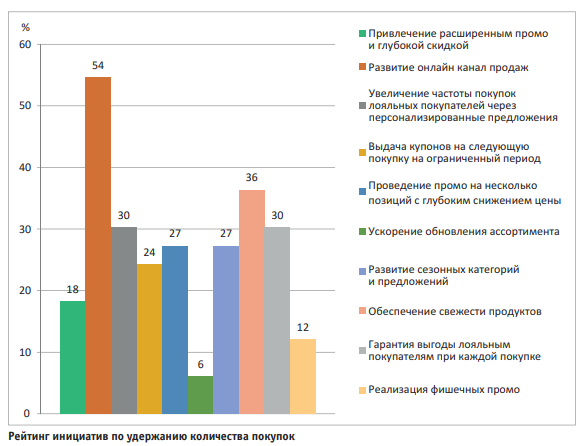 %
60
50
40
30
20
10
0

18
54
30
24
27
6
27
36
30
12

Привлечение расширенным промо и глубокой скидкой
Развитие онлайн канал продаж
Увеличение частоты покупок лояльных покупателей через персонализированные предложения
Выдача купонов на следующую покупку на ограниченный период
Проведение промо на несколько позиций с глубоким снижением цены
Ускорение обновления ассортимента
Развитие сезонных категорий и предложений
Обеспечение свежести продуктов
Гарантия выгоды лояльным покупателям при каждой покупке
Реализация фишечных промо

Рейтинг инициатив по удержанию количества покупок